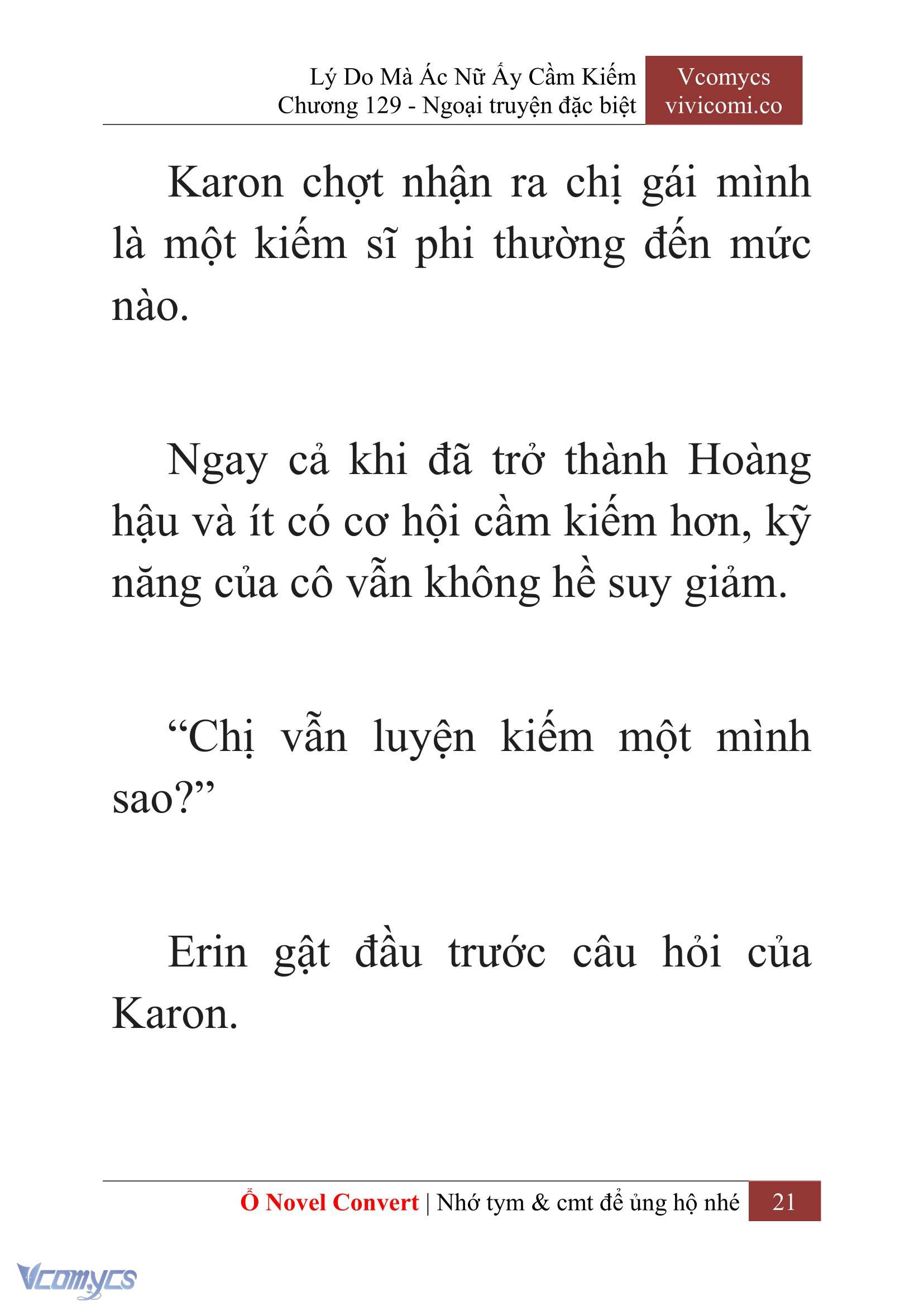 Lý Do Mà Ác Nữ Ấy Cầm Kiếm
Chương 129 - Ngoại truyện đặc biệt

Vcomycs
vivicomi.co

Karon chợt nhận ra chị gái mình là một kiếm sĩ phi thường đến mức nào.

Ngay cả khi đã trở thành Hoàng hậu và ít có cơ hội cầm kiếm hơn, kỹ năng của cô vẫn không hề suy giảm.

“Chị vẫn luyện kiếm một mình sao?”

Erin gật đầu trước câu hỏi của Karon.

Ổ Novel Convert | Nhớ tym & cmt để ủng hộ nhé 21

Vcomycs